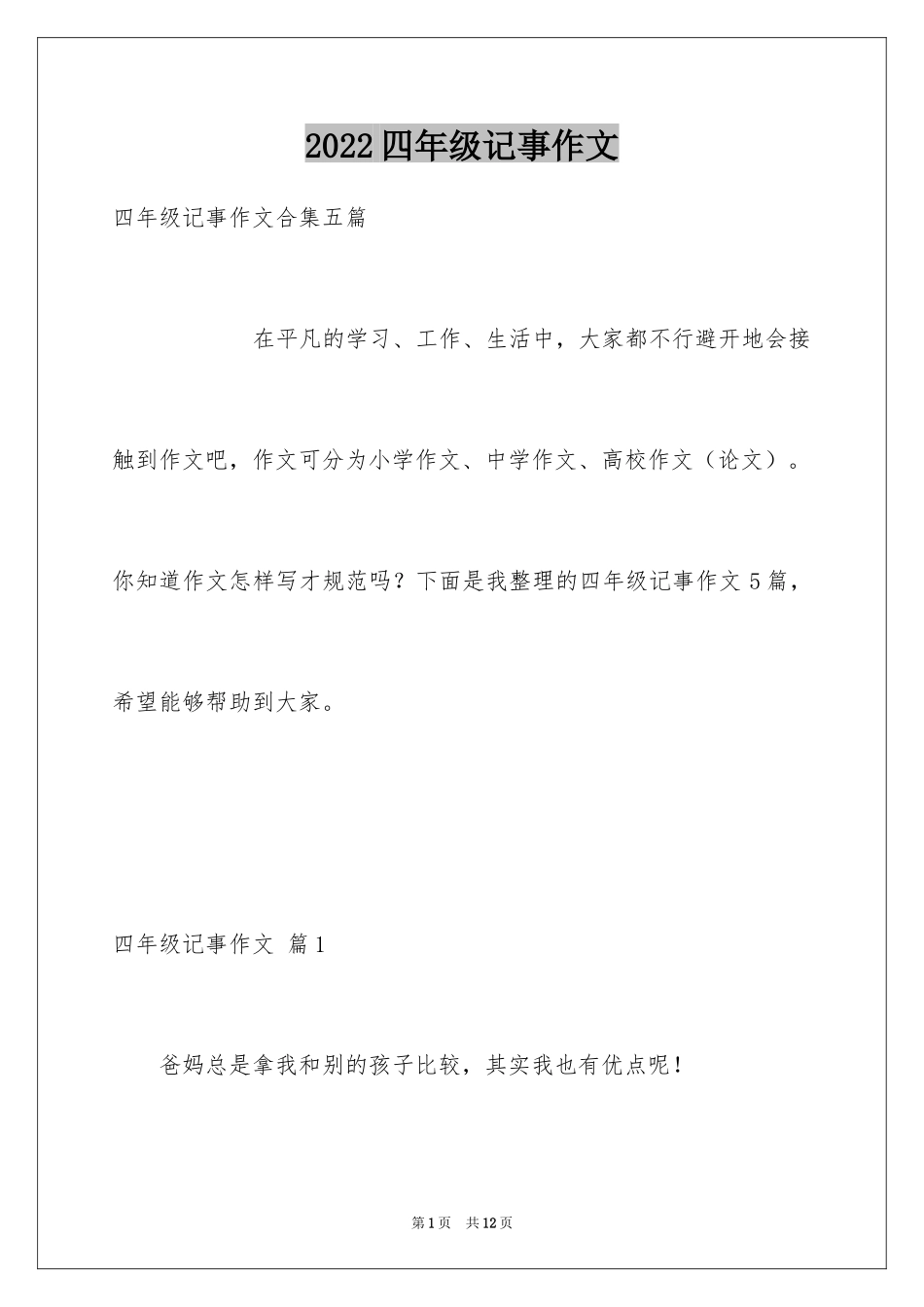 2022四年级记事作文

四年级记事作文合集五篇

在平凡的学习、工作、生活中，大家都不行避开地会接触到作文吧，作文可分为小学作文、中学作文、高校作文（论文）。你知道作文怎样写才规范吗？下面是我整理的四年级记事作文5篇，希望能够帮助到大家。

四年级记事作文 篇1

爸妈总是拿我和别的孩子比较，其实我也有优点呢！

第1页 共12页